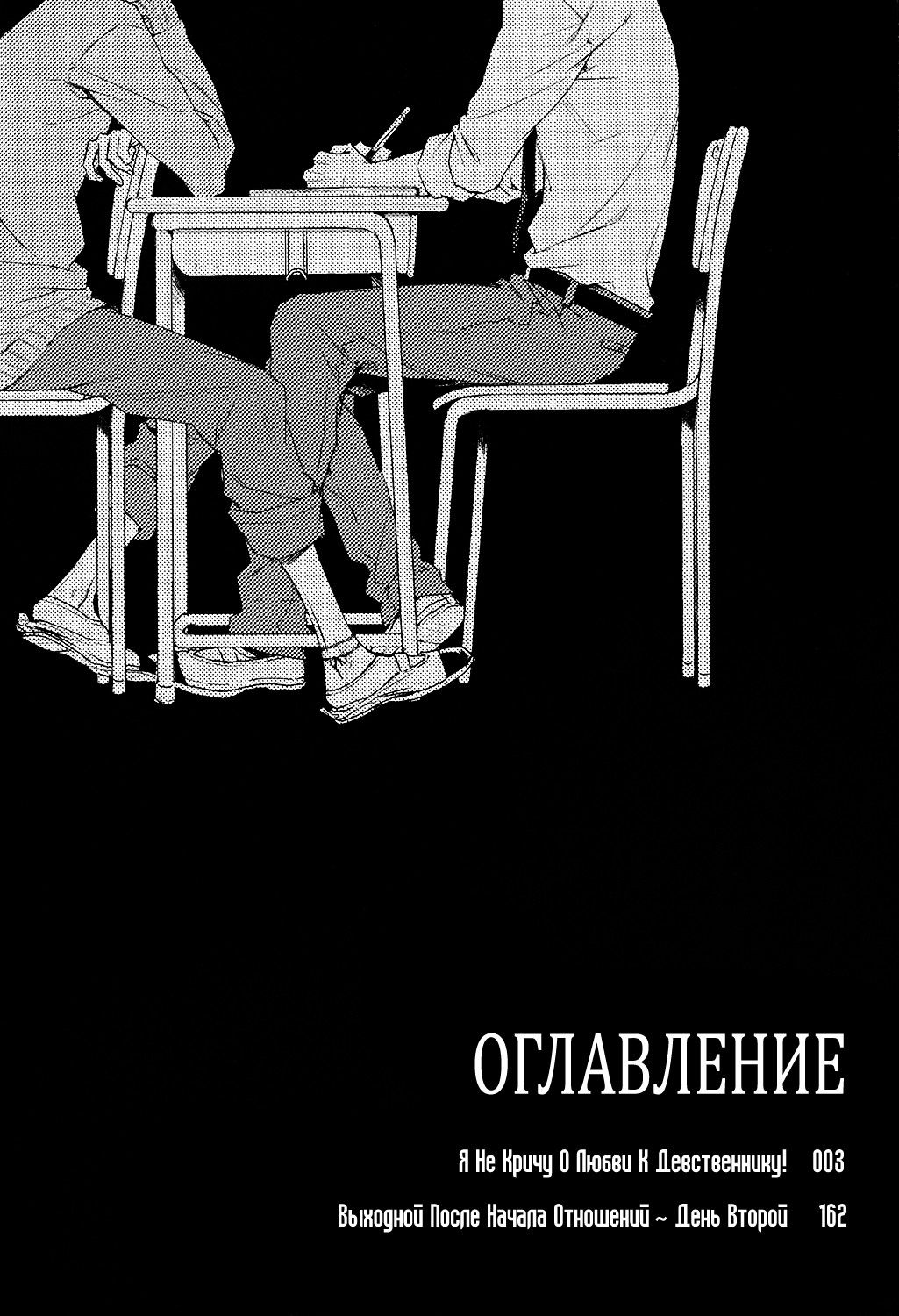 ОГЛАВЛЕНИЕ

Я Не Кричу О Любви К Девственнику! 003

Выходной После Начала Отношений ~ День Второй 162